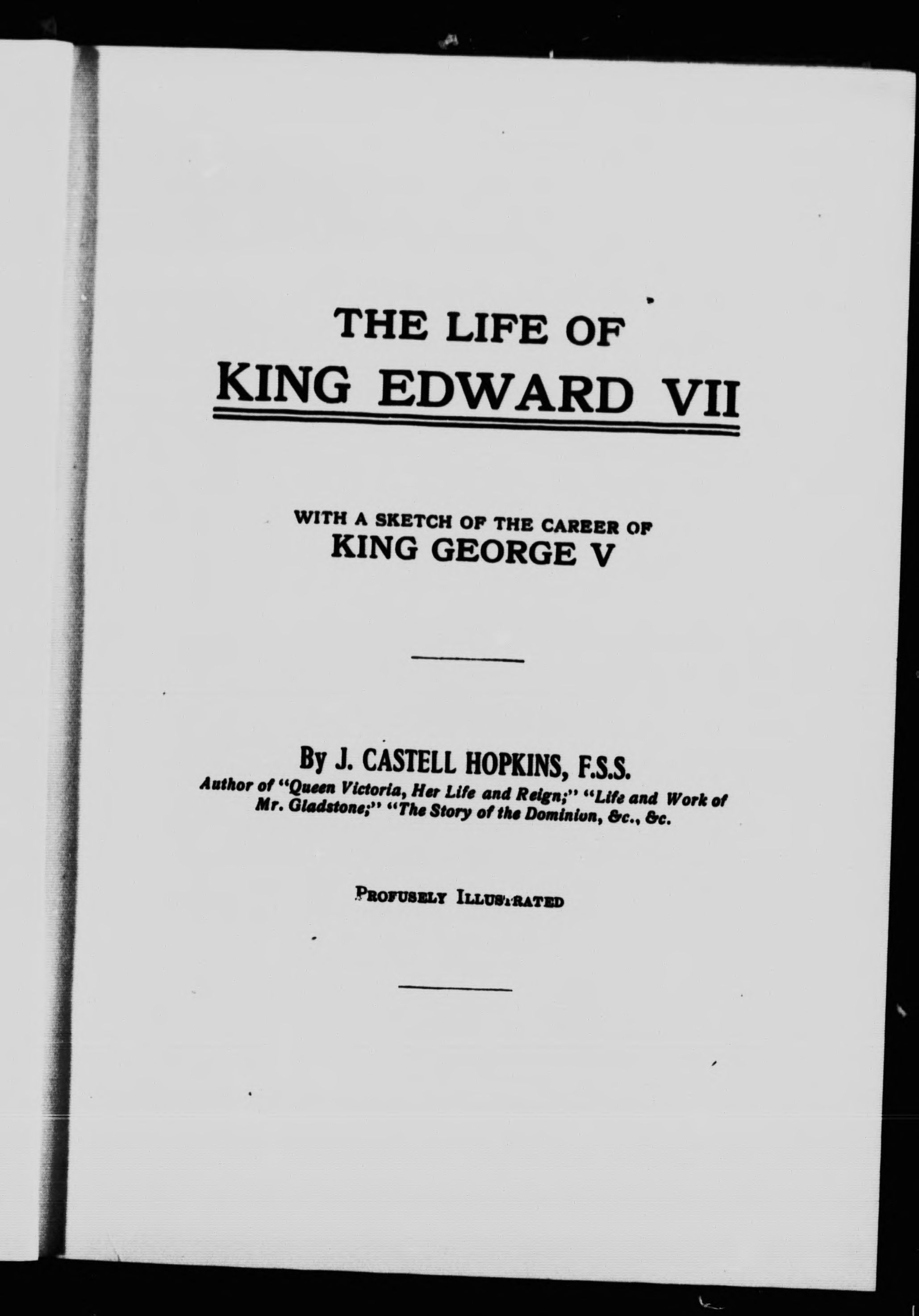 THE LIFE OF
KING EDWARD VII

WITH A SKETCH OF THE CAREER OF
KING GEORGE V

By J. CASTELL HOPKINS, F.S.S.
Author of "Queen Victoria, Her Life and Reign;" "Life and Work of Mr. Gladstone;" "The Story of the Dominion, &c., &c.

PROFUSELY ILLUSTRATED